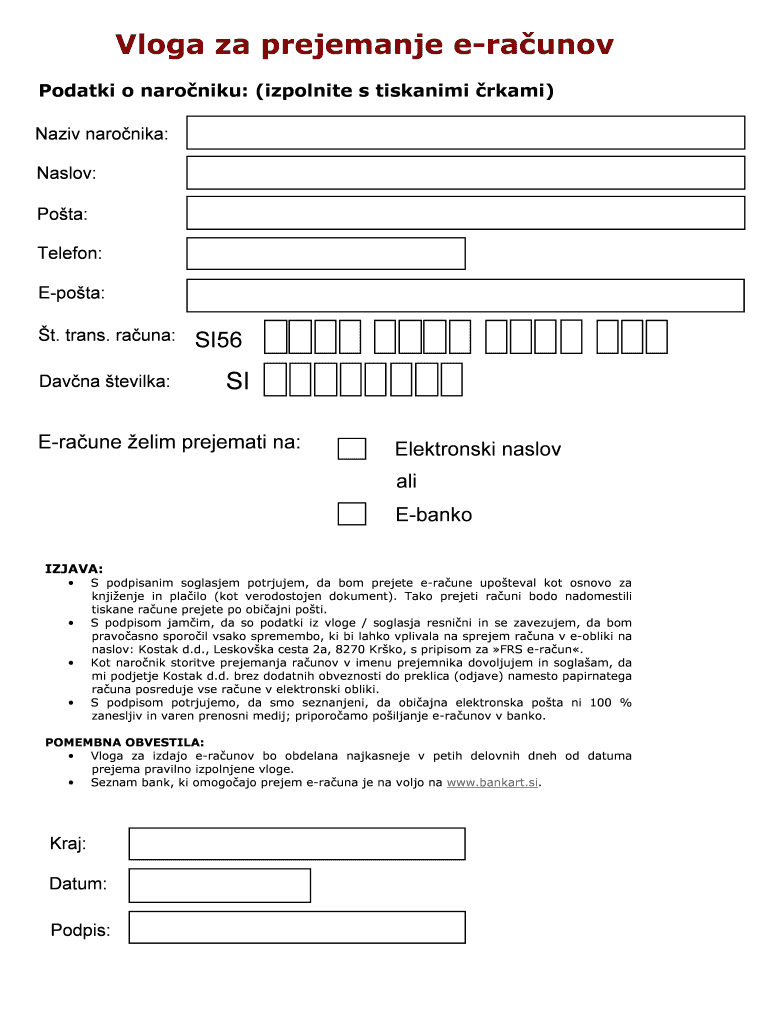 Vloga za prejemanje e-računov

Podatki o naročniku: (izpolnite s tiskanimi črkami)

Naziv naročnika:

Naslov:

Pošta:

Telefon:

E-pošta:

Št. trans. računa: SI56

Davčna številka: SI

E-račune želim prejemati na: Elektronski naslov

ali

E-banko

IZJAVA:
• S podpisanim soglasjem potrjujem, da bom prejete e-račune upošteval kot osnovo za knjiženje in plačilo (kot verodostojen dokument). Tako prejeti računi bodo nadomestili tiskane račune prejete po običajni pošti.
• S podpisom jamčim, da so podatki iz vloge / soglasja resnični in se zavezujem, da bom pravočasno sporočil vsako spremembo, ki bi lahko vplivala na sprejem računa v e-obliki na naslov: Kostak d.d., Leskovška cesta 2a, 8270 Krško, s pripisom za »FRS e-račun«.
• Kot naročnik storitve prejemanja računov v imenu prejemnika dovoljujem in soglašam, da mi podjetje Kostak d.d. brez dodatnih obveznosti do preklica (odjave) namesto papirnatega računa posreduje vse račune v elektronski obliki.
• S podpisom potrjujemo, da smo seznanjeni, da običajna elektronska pošta ni 100 % zanesljiv in varen prenosni medij; priporočamo pošiljanje e-računov v banko.

POMEMBNA OBVESTILA:
• Vloga za izdajo e-računov bo obdelana najkasneje v petih delovnih dneh od datuma prejema pravilno izpolnjene vloge.
• Seznam bank, ki omogočajo prejem e-računa je na voljo na www.bankart.si.

Kraj:

Datum:

Podpis: